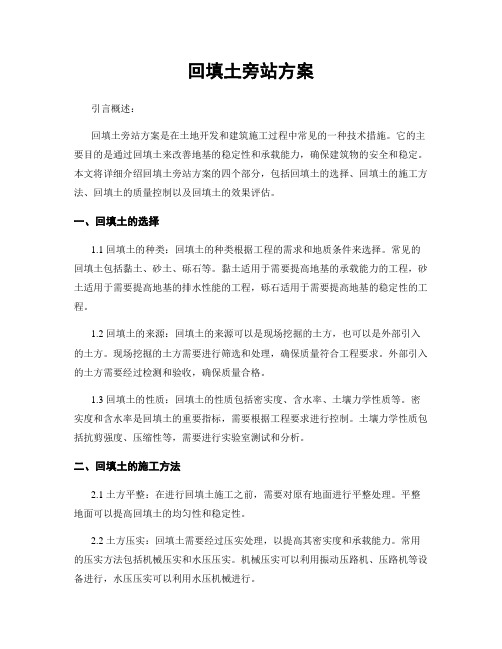 回填土旁站方案

引言概述：

回填土旁站方案是在土地开发和建筑施工过程中常见的一种技术措施。它的主要目的是通过回填土来改善地基的稳定性和承载能力，确保建筑物的安全和稳定。本文将详细介绍回填土旁站方案的四个部分，包括回填土的选择、回填土的施工方法、回填土的质量控制以及回填土的效果评估。

一、回填土的选择

1.1 回填土的种类：回填土的种类根据工程的需求和地质条件来选择。常见的回填土包括黏土、砂土、砾石等。黏土适用于需要提高地基的承载能力的工程，砂土适用于需要提高地基的排水性能的工程，砾石适用于需要提高地基的稳定性的工程。

1.2 回填土的来源：回填土的来源可以是现场挖掘的土方，也可以是外部引入的土方。现场挖掘的土方需要进行筛选和处理，确保质量符合工程要求。外部引入的土方需要经过检测和验收，确保质量合格。

1.3 回填土的性质：回填土的性质包括密实度、含水率、土壤力学性质等。密实度和含水率是回填土的重要指标，需要根据工程要求进行控制。土壤力学性质包括抗剪强度、压缩性等，需要进行实验室测试和分析。

二、回填土的施工方法

2.1 土方平整：在进行回填土施工之前，需要对原有地面进行平整处理。平整地面可以提高回填土的均匀性和稳定性。

2.2 土方压实：回填土需要经过压实处理，以提高其密实度和承载能力。常用的压实方法包括机械压实和水压压实。机械压实可以利用振动压路机、压路机等设备进行，水压压实可以利用水压机械进行。